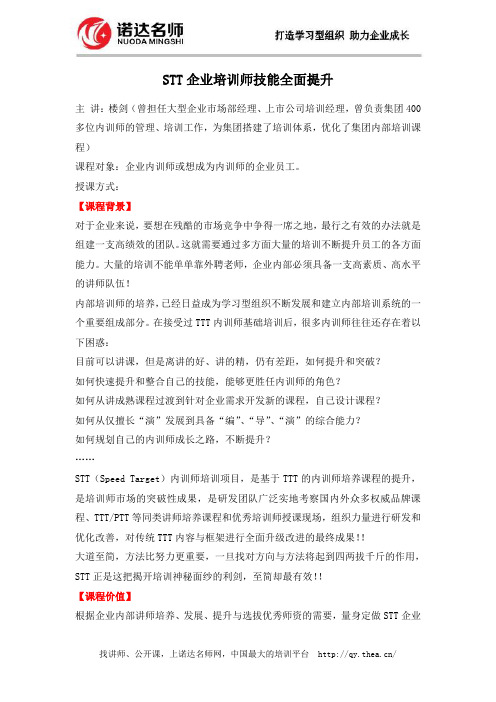 诺达名师
NUODA MINGSHI

打造学习型组织 助力企业成长

STT 企业培训师技能全面提升

主 讲：楼剑（曾担任大型企业市场部经理、上市公司培训经理，曾负责集团 400 多位内训师的管理、培训工作，为集团搭建了培训体系，优化了集团内部培训课程）

课程对象：企业内训师或想成为内训师的企业员工。

授课方式：

【课程背景】

对于企业来说，要想在残酷的市场竞争中争得一席之地，最行之有效的办法就是组建一支高绩效的团队。这就需要通过多方面大量的培训不断提升员工的各方面能力。大量的培训不能单单靠外聘老师，企业内部必须具备一支高素质、高水平的讲师队伍！

内部培训师的培养，已经日益成为学习型组织不断发展和建立内部培训系统的一个重要组成部分。在接受过 TTT 内训师基础培训后，很多内训师往往还存在着以下困惑：

目前可以讲课，但是离讲的好、讲的精，仍有差距，如何提升和突破？

如何快速提升和整合自己的技能，能够更胜任内训师的角色？

如何从讲成熟课程过渡到针对企业需求开发新的课程，自己设计课程？

如何从仅擅长“演”发展到具备“编”、“导”、“演”的综合能力？

如何规划自己的内训师成长之路，不断提升？

……

STT（Speed Target）内训师培训项目，是基于 TTT 的内训师培养课程的提升，是培训师市场的突破性成果，是研发团队广泛实地考察国内外众多权威品牌课程、TTT/PTT 等同类讲师培养课程和优秀培训师授课现场，组织力量进行研发和优化改善，对传统 TTT 内容与框架进行全面升级改进的最终成果!!

大道至简，方法比努力更重要，一旦找对方向与方法将起到四两拔千斤的作用，STT 正是这把揭开培训神秘面纱的利剑，至简却最有效!!

【课程价值】

根据企业内部讲师培养、发展、提升与选拔优秀师资的需要，量身定做 STT 企业

找讲师、公开课，上诺达名师网，中国最大的培训平台 http://qy.thea.cn/